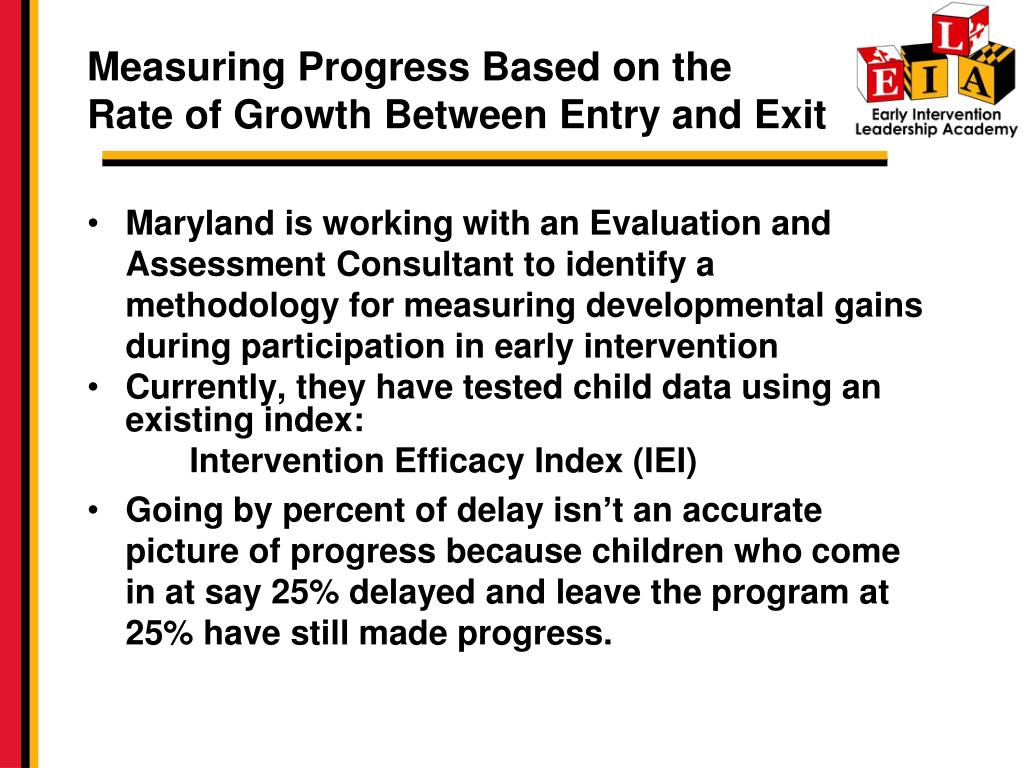 Measuring Progress Based on the Rate of Growth Between Entry and Exit

L
E I A
Early Intervention Leadership Academy

• Maryland is working with an Evaluation and Assessment Consultant to identify a methodology for measuring developmental gains during participation in early intervention
• Currently, they have tested child data using an existing index:
Intervention Efficacy Index (IEI)
• Going by percent of delay isn't an accurate picture of progress because children who come in at say 25% delayed and leave the program at 25% have still made progress.